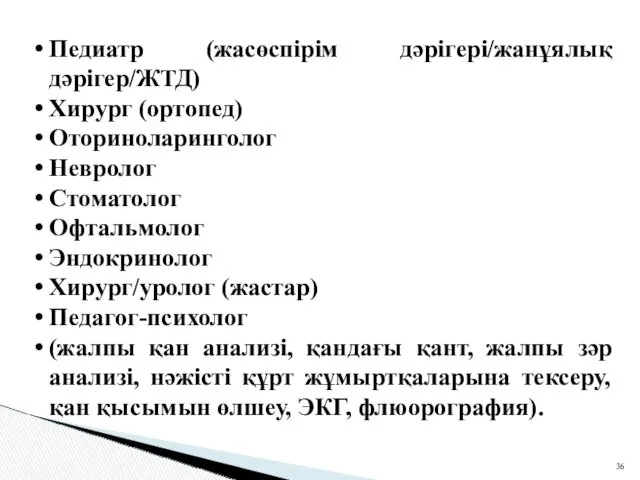 • Педиатр (жасөспірім дәрігері/жанұялық дәрігер/ЖТД)
• Хирург (ортопед)
• Оториноларинголог
• Невролог
• Стоматолог
• Офтальмолог
• Эндокринолог
• Хирург/уролог (жастар)
• Педагог-психолог
• (жалпы қан анализі, қандағы қант, жалпы зәр анализі, нәжісті құрт жұмыртқаларына тексеру, қан қысымын өлшеу, ЭКГ, флюорография).

36